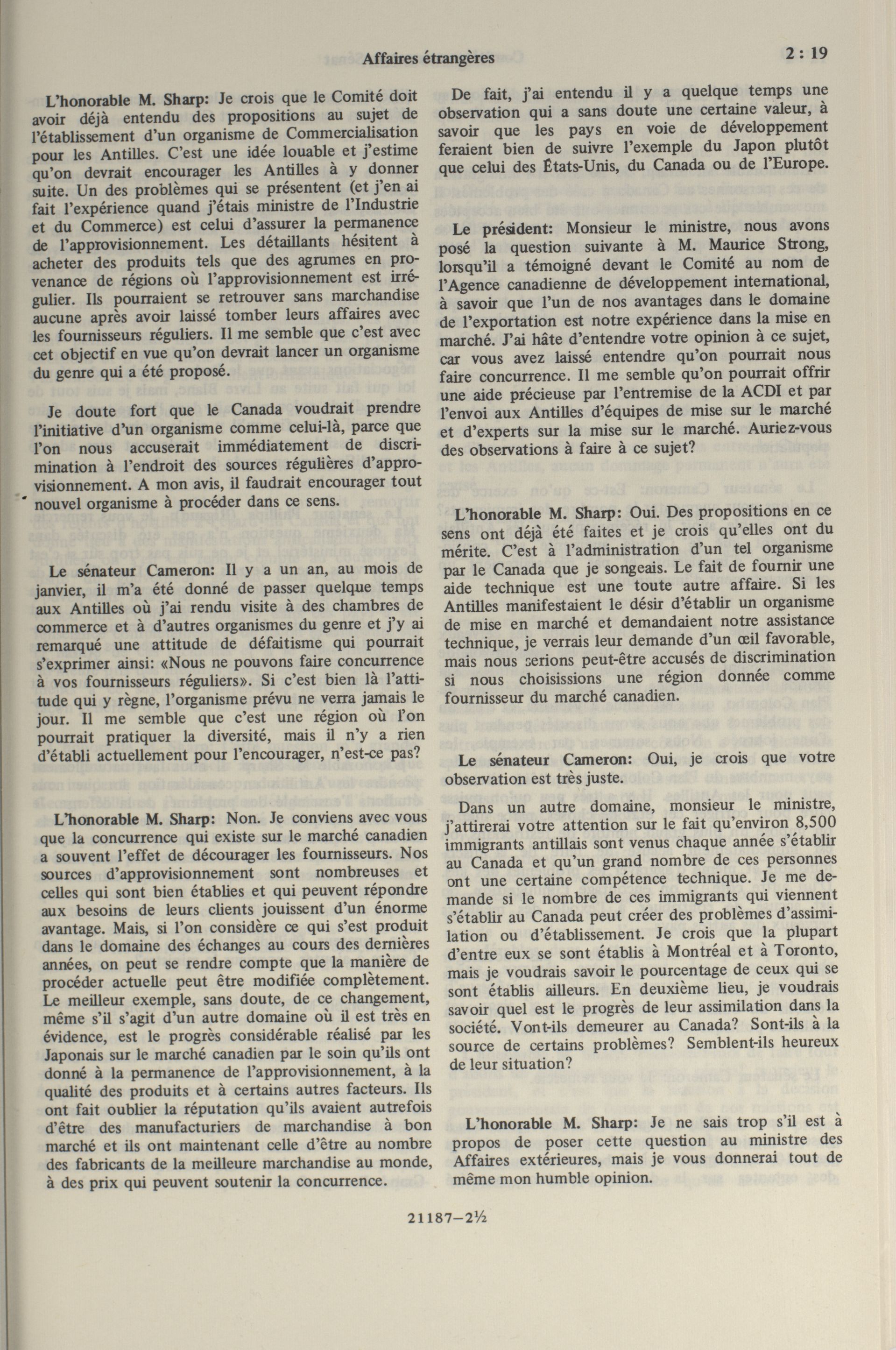 Affaires étrangères

2 : 19

L'honorable M. Sharp: Je crois que le Comité doit avoir déjà entendu des propositions au sujet de l'établissement d'un organisme de Commercialisation pour les Antilles. C'est une idée louable et j'estime qu'on devrait encourager les Antilles à y donner suite. Un des problèmes qui se présentent (et j'en ai fait l'expérience quand j'étais ministre de l'Industrie et du Commerce) est celui d'assurer la permanence de l'approvisionnement. Les détaillants hésitent à acheter des produits tels que des agrumes en provenance de régions où l'approvisionnement est irrégulier. Ils pourraient se retrouver sans marchandise aucune après avoir laissé tomber leurs affaires avec les fournisseurs réguliers. Il me semble que c'est avec cet objectif en vue qu'on devrait lancer un organisme du genre qui a été proposé.

Je doute fort que le Canada voudrait prendre l'initiative d'un organisme comme celui-là, parce que l'on nous accuserait immédiatement de discrimination à l'endroit des sources régulières d'approvisionnement. A mon avis, il faudrait encourager tout nouvel organisme à procéder dans ce sens.

Le sénateur Cameron: Il y a un an, au mois de janvier, il m'a été donné de passer quelque temps aux Antilles où j'ai rendu visite à des chambres de commerce et à d'autres organismes du genre et j'y ai remarqué une attitude de défaitisme qui pourrait s'exprimer ainsi: «Nous ne pouvons faire concurrence à vos fournisseurs réguliers». Si c'est bien là l'attitude qui y règne, l'organisme prévu ne verra jamais le jour. Il me semble que c'est une région où l'on pourrait pratiquer la diversité, mais il n'y a rien d'établi actuellement pour l'encourager, n'est-ce pas?

L'honorable M. Sharp: Non. Je conviens avec vous que la concurrence qui existe sur le marché canadien a souvent l'effet de décourager les fournisseurs. Nos sources d'approvisionnement sont nombreuses et celles qui sont bien établies et qui peuvent répondre aux besoins de leurs clients jouissent d'un énorme avantage. Mais, si l'on considère ce qui s'est produit dans le domaine des échanges au cours des dernières années, on peut se rendre compte que la manière de procéder actuelle peut être modifiée complètement. Le meilleur exemple, sans doute, de ce changement, même s'il s'agit d'un autre domaine où il est très en évidence, est le progrès considérable réalisé par les Japonais sur le marché canadien par le soin qu'ils ont donné à la permanence de l'approvisionnement, à la qualité des produits et à certains autres facteurs. Ils ont fait oublier la réputation qu'ils avaient autrefois d'être des manufacturiers de marchandise à bon marché et ils ont maintenant celle d'être au nombre des fabricants de la meilleure marchandise au monde, à des prix qui peuvent soutenir la concurrence.

De fait, j'ai entendu il y a quelque temps une observation qui a sans doute une certaine valeur, à savoir que les pays en voie de développement feraient bien de suivre l'exemple du Japon plutôt que celui des États-Unis, du Canada ou de l'Europe.

Le président: Monsieur le ministre, nous avons posé la question suivante à M. Maurice Strong, lorsqu'il a témoigné devant le Comité au nom de l'Agence canadienne de développement international, à savoir que l'un de nos avantages dans le domaine de l'exportation est notre expérience dans la mise en marché. J'ai hâte d'entendre votre opinion à ce sujet, car vous avez laissé entendre qu'on pourrait nous faire concurrence. Il me semble qu'on pourrait offrir une aide précieuse par l'entremise de la ACDI et par l'envoi aux Antilles d'équipes de mise sur le marché et d'experts sur la mise sur le marché. Auriez-vous des observations à faire à ce sujet?

L'honorable M. Sharp: Oui. Des propositions en ce sens ont déjà été faites et je crois qu'elles ont du mérite. C'est à l'administration d'un tel organisme par le Canada que je songeais. Le fait de fournir une aide technique est une toute autre affaire. Si les Antilles manifestaient le désir d'établir un organisme de mise en marché et demandaient notre assistance technique, je verrais leur demande d'un œil favorable, mais nous serions peut-être accusés de discrimination si nous choisissions une région donnée comme fournisseur du marché canadien.

Le sénateur Cameron: Oui, je crois que votre observation est très juste.

Dans un autre domaine, monsieur le ministre, j'attirerai votre attention sur le fait qu'environ 8,500 immigrants antillais sont venus chaque année s'établir au Canada et qu'un grand nombre de ces personnes ont une certaine compétence technique. Je me demande si le nombre de ces immigrants qui viennent s'établir au Canada peut créer des problèmes d'assimilation ou d'établissement. Je crois que la plupart d'entre eux se sont établis à Montréal et à Toronto, mais je voudrais savoir le pourcentage de ceux qui se sont établis ailleurs. En deuxième lieu, je voudrais savoir quel est le progrès de leur assimilation dans la société. Vont-ils demeurer au Canada? Sont-ils à la source de certains problèmes? Semblent-ils heureux de leur situation?

L'honorable M. Sharp: Je ne sais trop s'il est à propos de poser cette question au ministre des Affaires extérieures, mais je vous donnerai tout de même mon humble opinion.

21187—2½